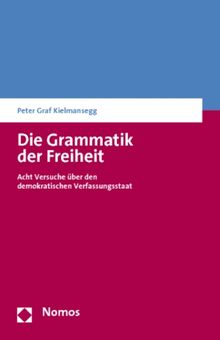 Peter Graf Kielmansegg

Die Grammatik der Freiheit

Acht Versuche über den demokratischen Verfassungsstaat

Nomos